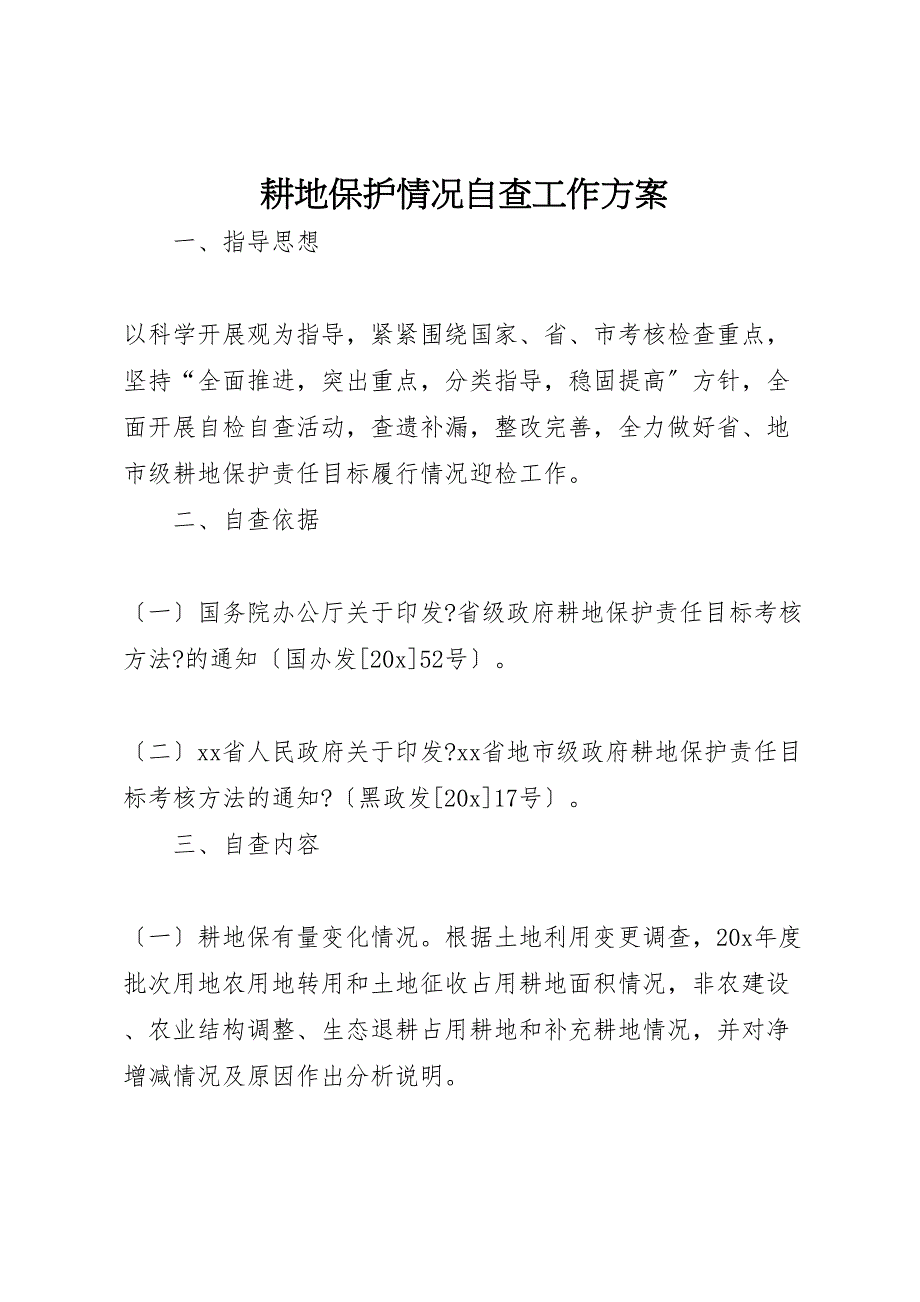 耕地保护情况自查工作方案

一、指导思想

以科学开展观为指导，紧紧围绕国家、省、市考核检查重点，坚持“全面推进，突出重点，分类指导，稳固提高″方针，全面开展自检自查活动，查遗补漏，整改完善，全力做好省、地市级耕地保护责任目标履行情况迎检工作。

二、自查依据

〔一〕国务院办公厅关于印发?省级政府耕地保护责任目标考核方法?的通知〔国办发[20x]52号〕。

〔二〕xx省人民政府关于印发?xx省地市级政府耕地保护责任目标考核方法的通知?〔黑政发[20x]17号〕。

三、自查内容

〔一〕耕地保有量变化情况。根据土地利用变更调查，20x年度批次用地农用地转用和土地征收占用耕地面积情况，非农建设、农业结构调整、生态退耕占用耕地和补充耕地情况，并对净增减情况及原因作出分析说明。